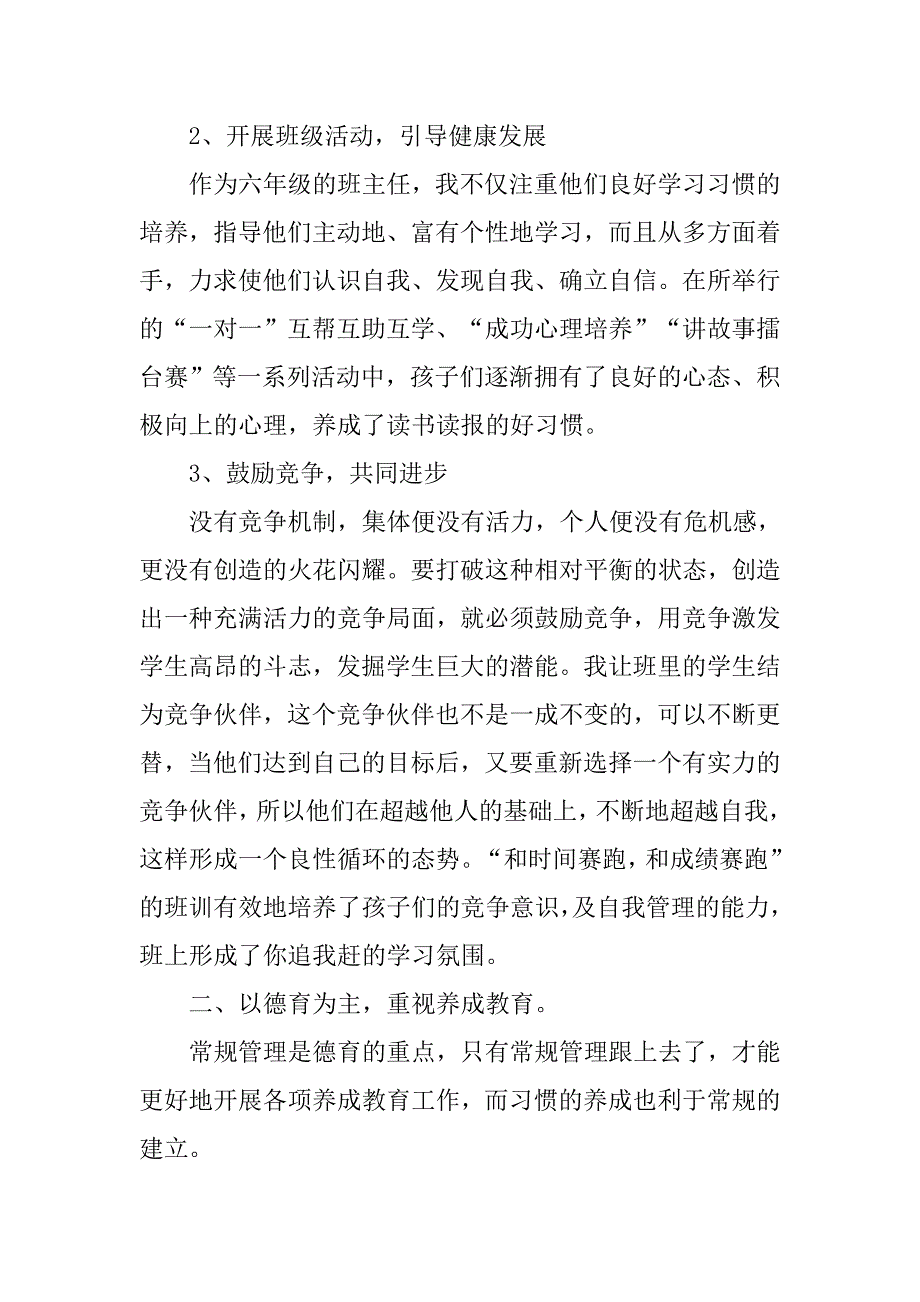 2、开展班级活动，引导健康发展

作为六年级的班主任，我不仅注重他们良好学习习惯的培养，指导他们主动地、富有个性地学习，而且从多方面着手，力求使他们认识自我、发现自我、确立自信。在所举行的“一对一”互帮互助互学、“成功心理培养”“讲故事擂台赛”等一系列活动中，孩子们逐渐拥有了良好的心态、积极向上的心理，养成了读书读报的好习惯。

3、鼓励竞争，共同进步

没有竞争机制，集体便没有活力，个人便没有危机感，更没有创造的火花闪耀。要打破这种相对平衡的状态，创造出一种充满活力的竞争局面，就必须鼓励竞争，用竞争激发学生高昂的斗志，发掘学生巨大的潜能。我让班里的学生结为竞争伙伴，这个竞争伙伴也不是一成不变的，可以不断更替，当他们达到自己的目标后，又要重新选择一个有实力的竞争伙伴，所以他们在超越他人的基础上，不断地超越自我，这样形成一个良性循环的态势。“和时间赛跑，和成绩赛跑”的班训有效地培养了孩子们的竞争意识，及自我管理的能力，班上形成了你追我赶的学习氛围。

二、以德育为主，重视养成教育。

常规管理是德育的重点，只有常规管理跟上去了，才能更好地开展各项养成教育工作，而习惯的养成也利于常规的建立。